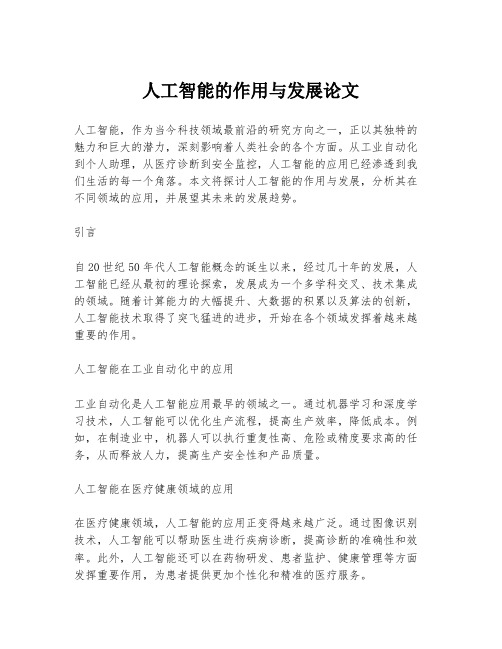 人工智能的作用与发展论文

人工智能，作为当今科技领域最前沿的研究方向之一，正以其独特的魅力和巨大的潜力，深刻影响着人类社会的各个方面。从工业自动化到个人助理，从医疗诊断到安全监控，人工智能的应用已经渗透到我们生活的每一个角落。本文将探讨人工智能的作用与发展，分析其在不同领域的应用，并展望其未来的发展趋势。

引言

自20世纪50年代人工智能概念的诞生以来，经过几十年的发展，人工智能已经从最初的理论探索，发展成为一个多学科交叉、技术集成的领域。随着计算能力的大幅提升、大数据的积累以及算法的创新，人工智能技术取得了突飞猛进的进步，开始在各个领域发挥着越来越重要的作用。

人工智能在工业自动化中的应用

工业自动化是人工智能应用最早的领域之一。通过机器学习和深度学习技术，人工智能可以优化生产流程，提高生产效率，降低成本。例如，在制造业中，机器人可以执行重复性高、危险或精度要求高的任务，从而释放人力，提高生产安全性和产品质量。

人工智能在医疗健康领域的应用

在医疗健康领域，人工智能的应用正变得越来越广泛。通过图像识别技术，人工智能可以帮助医生进行疾病诊断，提高诊断的准确性和效率。此外，人工智能还可以在药物研发、患者监护、健康管理等方面发挥重要作用，为患者提供更加个性化和精准的医疗服务。